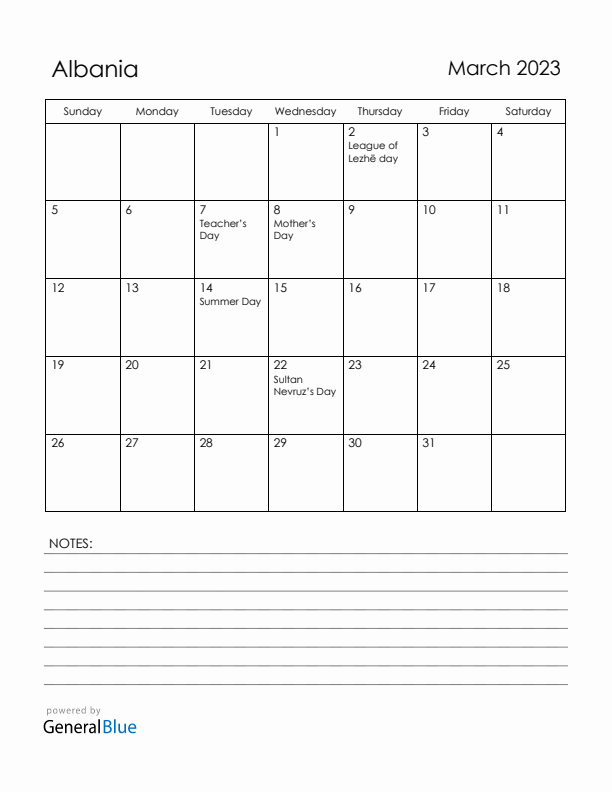 Albania

March 2023

| Sunday | Monday | Tuesday | Wednesday | Thursday | Friday | Saturday |
|---|---|---|---|---|---|---|
| | | | 1 | 2 League of Lezhë day | 3 | 4 |
| 5 | 6 | 7 Teacher's Day | 8 Mother's Day | 9 | 10 | 11 |
| 12 | 13 | 14 Summer Day | 15 | 16 | 17 | 18 |
| 19 | 20 | 21 | 22 Sultan Nevruz's Day | 23 | 24 | 25 |
| 26 | 27 | 28 | 29 | 30 | 31 | |

NOTES:

powered by
GeneralBlue